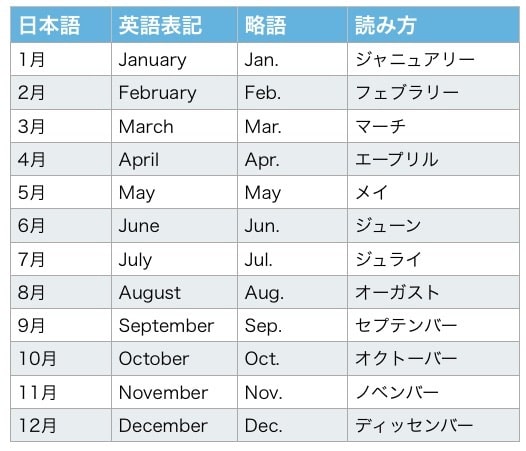 | 日本語 | 英語表記 | 略語 | 読み方 |
|---|---|---|---|
| 1月 | January | Jan. | ジャニュアリー |
| 2月 | February | Feb. | フェブラリー |
| 3月 | March | Mar. | マーチ |
| 4月 | April | Apr. | エープリル |
| 5月 | May | May | メイ |
| 6月 | June | Jun. | ジューン |
| 7月 | July | Jul. | ジュライ |
| 8月 | August | Aug. | オーガスト |
| 9月 | September | Sep. | セプテンバー |
| 10月 | October | Oct. | オクトーバー |
| 11月 | November | Nov. | ノベンバー |
| 12月 | December | Dec. | ディッセンバー |